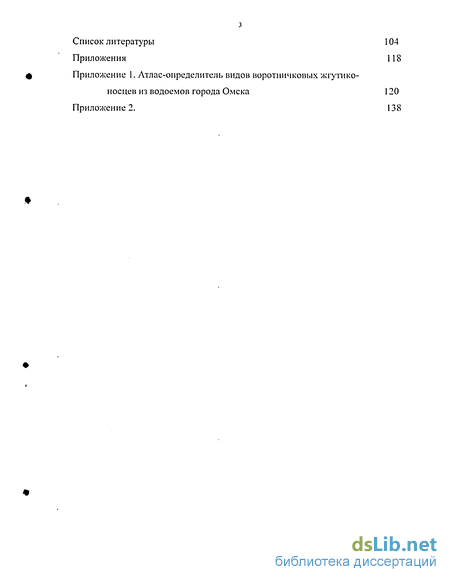 3

Список литературы 104

Приложения 118

Приложение 1. Атлас-определитель видов воротничковых жгутиконосцев из водоемов города Омска 120

Приложение 2. 138

dsLib.net
библиотека диссертаций